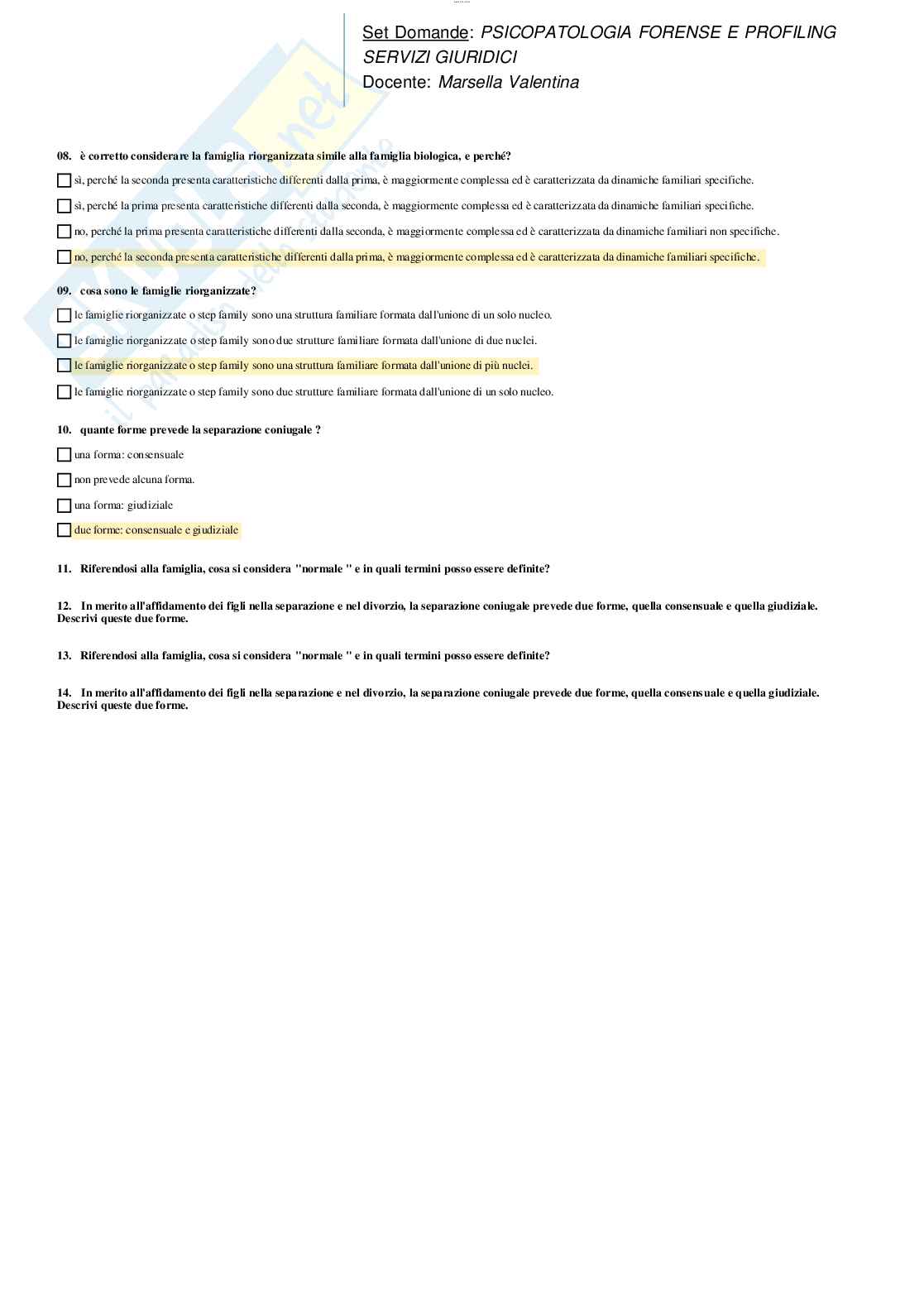 Set Domande: PSICOPATOLOGIA FORENSE E PROFILING
SERVIZI GIURIDICI
Docente: Marsella Valentina

08. è corretto considerare la famiglia riorganizzata simile alla famiglia biologica, e perché?

sì, perché la seconda presenta caratteristiche differenti dalla prima, è maggiormente complessa ed è caratterizzata da dinamiche familiari specifiche.

sì, perché la prima presenta caratteristiche differenti dalla seconda, è maggiormente complessa ed è caratterizzata da dinamiche familiari specifiche.

no, perché la prima presenta caratteristiche differenti dalla seconda, è maggiormente complessa ed è caratterizzata da dinamiche familiari non specifiche.

no, perché la seconda presenta caratteristiche differenti dalla prima, è maggiormente complessa ed è caratterizzata da dinamiche familiari specifiche.

09. cosa sono le famiglie riorganizzate?

le famiglie riorganizzate o step family sono una struttura familiare formata dall'unione di un solo nucleo.

le famiglie riorganizzate o step family sono due strutture familiare formata dall'unione di due nuclei.

le famiglie riorganizzate o step family sono una struttura familiare formata dall'unione di più nuclei.

le famiglie riorganizzate o step family sono due strutture familiare formata dall'unione di un solo nucleo.

10. quante forme prevede la separazione coniugale ?

una forma: consensuale

non prevede alcuna forma.

una forma: giudiziale

due forme: consensuale e giudiziale

11. Riferendosi alla famiglia, cosa si considera "normale " e in quali termini posso essere definite?

12. In merito all'affidamento dei figli nella separazione e nel divorzio, la separazione coniugale prevede due forme, quella consensuale e quella giudiziale. Descrivi queste due forme.

13. Riferendosi alla famiglia, cosa si considera "normale " e in quali termini posso essere definite?

14. In merito all'affidamento dei figli nella separazione e nel divorzio, la separazione coniugale prevede due forme, quella consensuale e quella giudiziale. Descrivi queste due forme.